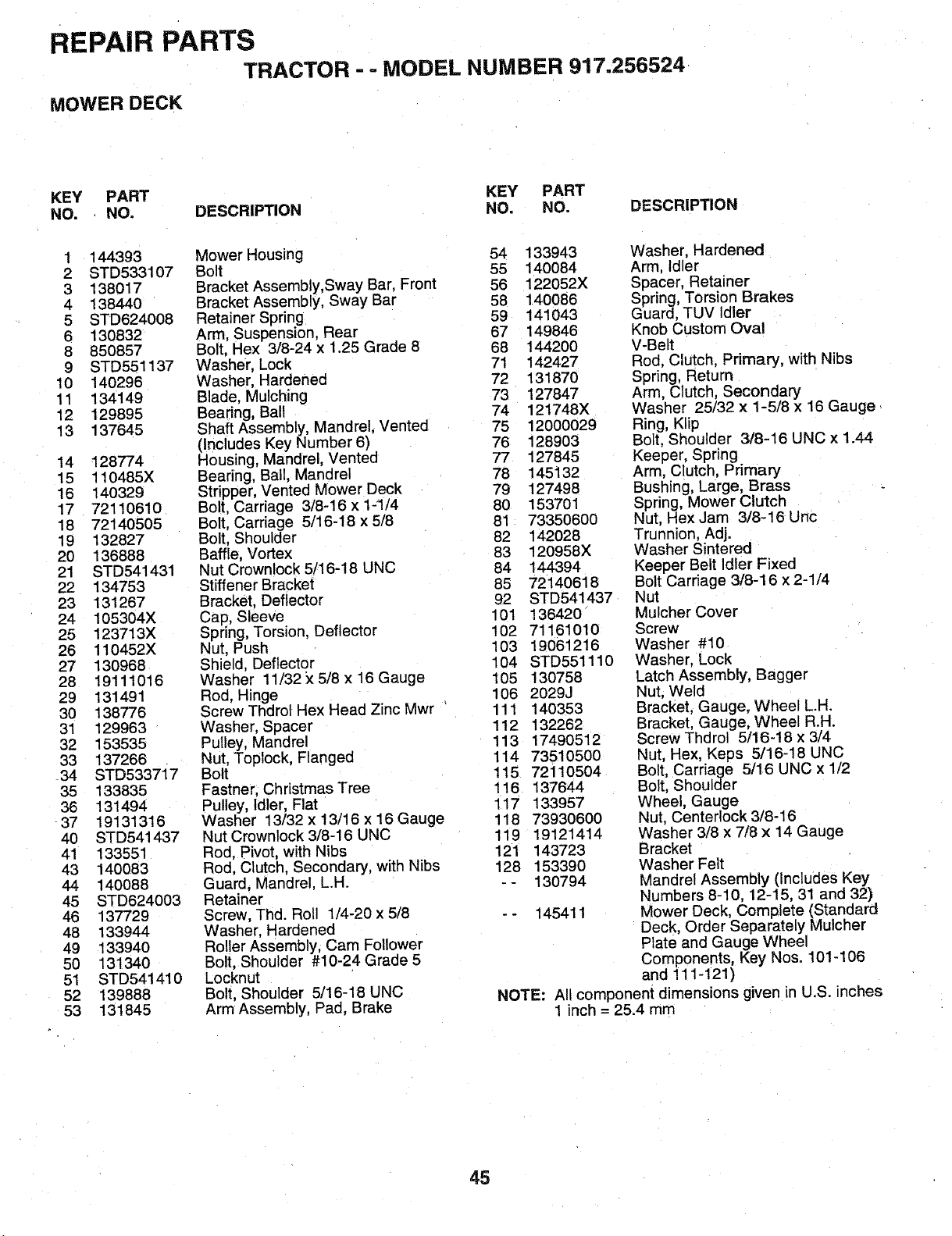 REPAIR PARTS

TRACTOR - - MODEL NUMBER 917.256524

MOWER DECK

| KEY NO. | PART NO. | DESCRIPTION |
|---|---|---|
| 1 | 144393 | Mower Housing |
| 2 | STD533107 | Bolt |
| 3 | 138017 | Bracket Assembly,Sway Bar, Front |
| 4 | 138440 | Bracket Assembly, Sway Bar |
| 5 | STD624008 | Retainer Spring |
| 6 | 130832 | Arm, Suspension, Rear |
| 8 | 850857 | Bolt, Hex 3/8-24 x 1.25 Grade 8 |
| 9 | STD551137 | Washer, Lock |
| 10 | 140296 | Washer, Hardened |
| 11 | 134149 | Blade, Mulching |
| 12 | 129895 | Bearing, Ball |
| 13 | 137645 | Shaft Assembly, Mandrel, Vented (Includes Key Number 6) |
| 14 | 128774 | Housing, Mandrel, Vented |
| 15 | 110485X | Bearing, Ball, Mandrel |
| 16 | 140329 | Stripper, Vented Mower Deck |
| 17 | 72110610 | Bolt, Carriage 3/8-16 x 1-1/4 |
| 18 | 72140505 | Bolt, Carriage 5/16-18 x 5/8 |
| 19 | 132827 | Bolt, Shoulder |
| 20 | 136888 | Baffle, Vortex |
| 21 | STD541431 | Nut Crownlock 5/16-18 UNC |
| 22 | 134753 | Stiffener Bracket |
| 23 | 131267 | Bracket, Deflector |
| 24 | 105304X | Cap, Sleeve |
| 25 | 123713X | Spring, Torsion, Deflector |
| 26 | 110452X | Nut, Push |
| 27 | 130968 | Shield, Deflector |
| 28 | 19111016 | Washer 11/32 x 5/8 x 16 Gauge |
| 29 | 131491 | Rod, Hinge |
| 30 | 138776 | Screw Thdrol Hex Head Zinc Mwr |
| 31 | 129963 | Washer, Spacer |
| 32 | 153535 | Pulley, Mandrel |
| 33 | 137266 | Nut, Toplock, Flanged |
| 34 | STD533717 | Bolt |
| 35 | 133835 | Fastner, Christmas Tree |
| 36 | 131494 | Pulley, Idler, Flat |
| 37 | 19131316 | Washer 13/32 x 13/16 x 16 Gauge |
| 40 | STD541437 | Nut Crownlock 3/8-16 UNC |
| 41 | 133551 | Rod, Pivot, with Nibs |
| 43 | 140083 | Rod, Clutch, Secondary, with Nibs |
| 44 | 140088 | Guard, Mandrel, L.H. |
| 45 | STD624003 | Retainer |
| 46 | 137729 | Screw, Thd. Roll 1/4-20 x 5/8 |
| 48 | 133944 | Washer, Hardened |
| 49 | 133940 | Roller Assembly, Cam Follower |
| 50 | 131340 | Bolt, Shoulder #10-24 Grade 5 |
| 51 | STD541410 | Locknut |
| 52 | 139888 | Bolt, Shoulder 5/16-18 UNC |
| 53 | 131845 | Arm Assembly, Pad, Brake |

| KEY NO. | PART NO. | DESCRIPTION |
|---|---|---|
| 54 | 133943 | Washer, Hardened |
| 55 | 140084 | Arm, Idler |
| 56 | 122052X | Spacer, Retainer |
| 58 | 140086 | Spring, Torsion Brakes |
| 59 | 141043 | Guard, TUV Idler |
| 67 | 149846 | Knob Custom Oval |
| 68 | 144200 | V-Belt |
| 71 | 142427 | Rod, Clutch, Primary, with Nibs |
| 72 | 131870 | Spring, Return |
| 73 | 127847 | Arm, Clutch, Secondary |
| 74 | 121748X | Washer 25/32 x 1-5/8 x 16 Gauge |
| 75 | 12000029 | Ring, Klip |
| 76 | 128903 | Bolt, Shoulder 3/8-16 UNC x 1.44 |
| 77 | 127845 | Keeper, Spring |
| 78 | 145132 | Arm, Clutch, Primary |
| 79 | 127498 | Bushing, Large, Brass |
| 80 | 153701 | Spring, Mower Clutch |
| 81 | 73350600 | Nut, Hex Jam 3/8-16 Unc |
| 82 | 142028 | Trunnion, Adj. |
| 83 | 120958X | Washer Sintered |
| 84 | 144394 | Keeper Belt Idler Fixed |
| 85 | 72140618 | Bolt Carriage 3/8-16 x 2-1/4 |
| 92 | STD541437 | Nut |
| 101 | 136420 | Mulcher Cover |
| 102 | 71161010 | Screw |
| 103 | 19061216 | Washer #10 |
| 104 | STD551110 | Washer, Lock |
| 105 | 130758 | Latch Assembly, Bagger |
| 106 | 2029J | Nut, Weld |
| 111 | 140353 | Bracket, Gauge, Wheel L.H. |
| 112 | 132262 | Bracket, Gauge, Wheel R.H. |
| 113 | 17490512 | Screw Thdrol 5/16-18 x 3/4 |
| 114 | 73510500 | Nut, Hex, Keps 5/16-18 UNC |
| 115 | 72110504 | Bolt, Carriage 5/16 UNC x 1/2 |
| 116 | 137644 | Bolt, Shoulder |
| 117 | 133957 | Wheel, Gauge |
| 118 | 73930600 | Nut, Centerlock 3/8-16 |
| 119 | 19121414 | Washer 3/8 x 7/8 x 14 Gauge |
| 121 | 143723 | Bracket |
| 128 | 153390 | Washer Felt |
| - - | 130794 | Mandrel Assembly (Includes Key Numbers 8-10, 12-15, 31 and 32) |
| - - | 145411 | Mower Deck, Complete (Standard Deck, Order Separately Mulcher Plate and Gauge Wheel Components, Key Nos. 101-106 and 111-121) |

NOTE: All component dimensions given in U.S. inches
1 inch = 25.4 mm

45